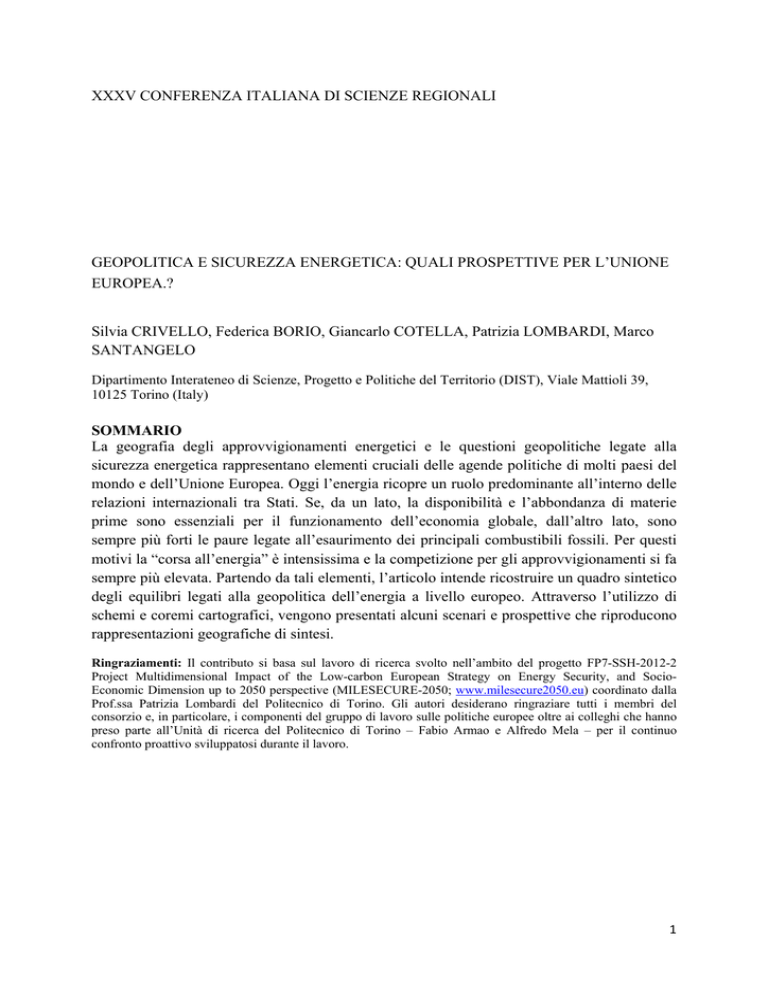 XXXV CONFERENZA ITALIANA DI SCIENZE REGIONALI

GEOPOLITICA E SICUREZZA ENERGETICA: QUALI PROSPETTIVE PER L'UNIONE EUROPEA.?

Silvia CRIVELLO, Federica BORIO, Giancarlo COTELLA, Patrizia LOMBARDI, Marco SANTANGELO

Dipartimento Interateneo di Scienze, Progetto e Politiche del Territorio (DIST), Viale Mattioli 39, 10125 Torino (Italy)

SOMMARIO
La geografia degli approvvigionamenti energetici e le questioni geopolitiche legate alla sicurezza energetica rappresentano elementi cruciali delle agende politiche di molti paesi del mondo e dell'Unione Europea. Oggi l'energia ricopre un ruolo predominante all'interno delle relazioni internazionali tra Stati. Se, da un lato, la disponibilità e l'abbondanza di materie prime sono essenziali per il funzionamento dell'economia globale, dall'altro lato, sono sempre più forti le paure legate all'esaurimento dei principali combustibili fossili. Per questi motivi la "corsa all'energia" è intensissima e la competizione per gli approvvigionamenti si fa sempre più elevata. Partendo da tali elementi, l'articolo intende ricostruire un quadro sintetico degli equilibri legati alla geopolitica dell'energia a livello europeo. Attraverso l'utilizzo di schemi e coremi cartografici, vengono presentati alcuni scenari e prospettive che riproducono rappresentazioni geografiche di sintesi.

Ringraziamenti: Il contributo si basa sul lavoro di ricerca svolto nell'ambito del progetto FP7-SSH-2012-2 Project Multidimensional Impact of the Low-carbon European Strategy on Energy Security, and Socio-Economic Dimension up to 2050 perspective (MILESECURE-2050; www.milesecure2050.eu) coordinato dalla Prof.ssa Patrizia Lombardi del Politecnico di Torino. Gli autori desiderano ringraziare tutti i membri del consorzio e, in particolare, i componenti del gruppo di lavoro sulle politiche europee oltre ai colleghi che hanno preso parte all'Unità di ricerca del Politecnico di Torino – Fabio Armao e Alfredo Mela – per il continuo confronto proattivo sviluppatosi durante il lavoro.

1